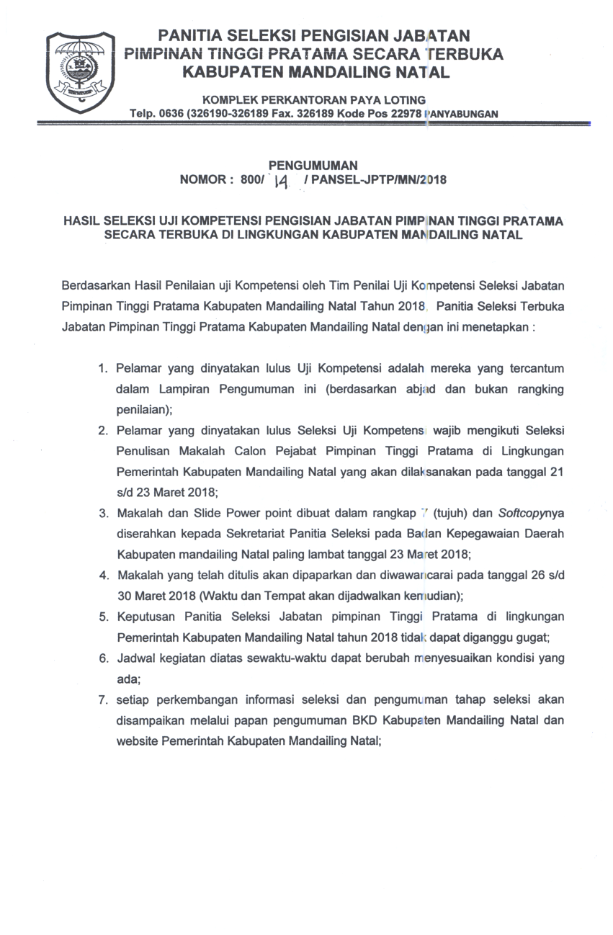 PANITIA SELEKSI PENGISIAN JABATAN
PIMPINAN TINGGI PRATAMA SECARA TERBUKA
KABUPATEN MANDAILING NATAL

KOMPLEK PERKANTORAN PAYA LOTING
Telp. 0636 (326190-326189 Fax. 326189 Kode Pos 22978 PANYABUNGAN

PENGUMUMAN
NOMOR : 800/ 14 / PANSEL-JPTP/MN/2018

HASIL SELEKSI UJI KOMPETENSI PENGISIAN JABATAN PIMPINAN TINGGI PRATAMA SECARA TERBUKA DI LINGKUNGAN KABUPATEN MANDAILING NATAL

Berdasarkan Hasil Penilaian uji Kompetensi oleh Tim Penilai Uji Kompetensi Seleksi Jabatan Pimpinan Tinggi Pratama Kabupaten Mandailing Natal Tahun 2018, Panitia Seleksi Terbuka Jabatan Pimpinan Tinggi Pratama Kabupaten Mandailing Natal dengan ini menetapkan :

1. Pelamar yang dinyatakan lulus Uji Kompetensi adalah mereka yang tercantum dalam Lampiran Pengumuman ini (berdasarkan abjad dan bukan rangking penilaian);
2. Pelamar yang dinyatakan lulus Seleksi Uji Kompetensi wajib mengikuti Seleksi Penulisan Makalah Calon Pejabat Pimpinan Tinggi Pratama di Lingkungan Pemerintah Kabupaten Mandailing Natal yang akan dilaksanakan pada tanggal 21 s/d 23 Maret 2018;
3. Makalah dan Slide Power point dibuat dalam rangkap 7 (tujuh) dan Softcopynya diserahkan kepada Sekretariat Panitia Seleksi pada Badan Kepegawaian Daerah Kabupaten mandailing Natal paling lambat tanggal 23 Maret 2018;
4. Makalah yang telah ditulis akan dipaparkan dan diwawancarai pada tanggal 26 s/d 30 Maret 2018 (Waktu dan Tempat akan dijadwalkan kemudian);
5. Keputusan Panitia Seleksi Jabatan pimpinan Tinggi Pratama di lingkungan Pemerintah Kabupaten Mandailing Natal tahun 2018 tidak dapat diganggu gugat;
6. Jadwal kegiatan diatas sewaktu-waktu dapat berubah menyesuaikan kondisi yang ada;
7. setiap perkembangan informasi seleksi dan pengumuman tahap seleksi akan disampaikan melalui papan pengumuman BKD Kabupaten Mandailing Natal dan website Pemerintah Kabupaten Mandailing Natal;